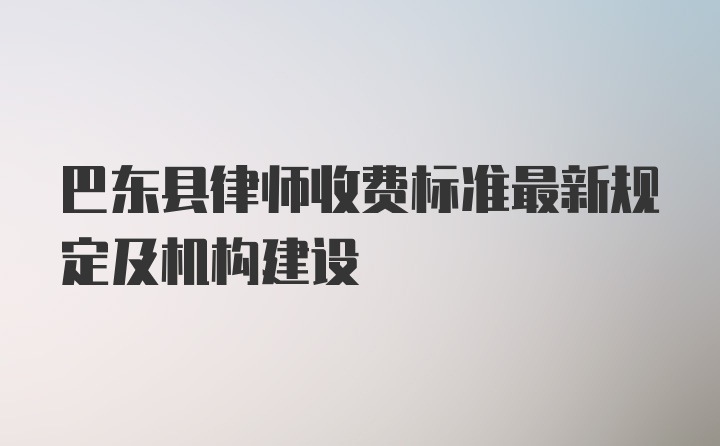 巴东县律师收费标准最新规定及机构建设